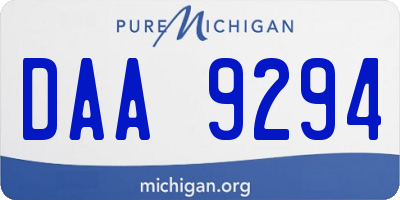 PURE MICHIGAN

DAA 9294

michigan.org